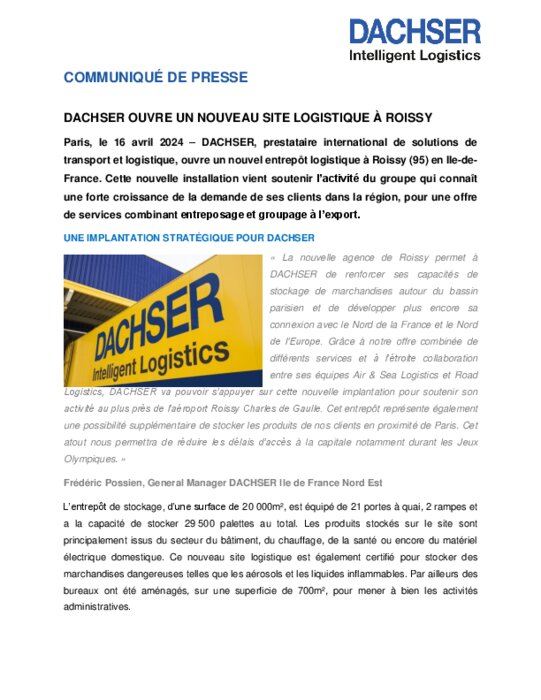 DACHSER
Intelligent Logistics

COMMUNIQUÉ DE PRESSE

DACHSER OUVRE UN NOUVEAU SITE LOGISTIQUE À ROISSY

Paris, le 16 avril 2024 – DACHSER, prestataire international de solutions de transport et logistique, ouvre un nouvel entrepôt logistique à Roissy (95) en Ile-de-France. Cette nouvelle installation vient soutenir l'activité du groupe qui connaît une forte croissance de la demande de ses clients dans la région, pour une offre de services combinant entreposage et groupage à l'export.

UNE IMPLANTATION STRATÉGIQUE POUR DACHSER

DACHSER
Intelligent Logistics

« La nouvelle agence de Roissy permet à DACHSER de renforcer ses capacités de stockage de marchandises autour du bassin parisien et de développer plus encore sa connexion avec le Nord de la France et le Nord de l'Europe. Grâce à notre offre combinée de différents services et à l'étroite collaboration entre ses équipes Air & Sea Logistics et Road Logistics, DACHSER va pouvoir s'appuyer sur cette nouvelle implantation pour soutenir son activité au plus près de l'aéroport Roissy Charles de Gaulle. Cet entrepôt représente également une possibilité supplémentaire de stocker les produits de nos clients en proximité de Paris. Cet atout nous permettra de réduire les délais d'accès à la capitale notamment durant les Jeux Olympiques. »

Frédéric Possien, General Manager DACHSER Ile de France Nord Est

L'entrepôt de stockage, d'une surface de 20 000m², est équipé de 21 portes à quai, 2 rampes et a la capacité de stocker 29 500 palettes au total. Les produits stockés sur le site sont principalement issus du secteur du bâtiment, du chauffage, de la santé ou encore du matériel électrique domestique. Ce nouveau site logistique est également certifié pour stocker des marchandises dangereuses telles que les aérosols et les liquides inflammables. Par ailleurs des bureaux ont été aménagés, sur une superficie de 700m², pour mener à bien les activités administratives.